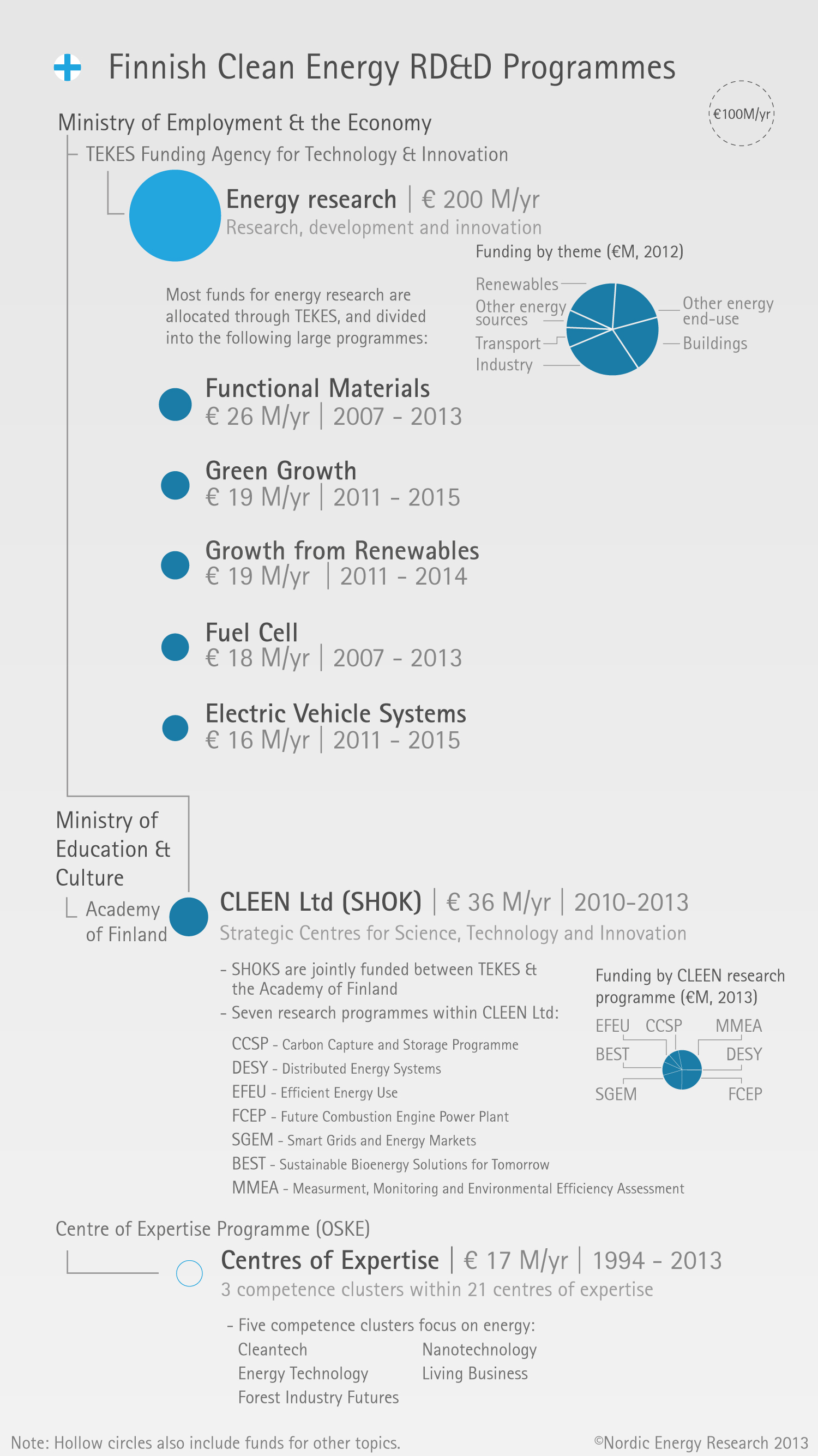 Finnish Clean Energy RD&D Programmes

€100M/yr

Ministry of Employment & the Economy

TEKES Funding Agency for Technology & Innovation

Energy research | € 200 M/yr
Research, development and innovation

Funding by theme (€M, 2012)

Renewables
Other energy sources
Transport
Industry
Other energy end-use
Buildings

Most funds for energy research are allocated through TEKES, and divided into the following large programmes:

Functional Materials
€ 26 M/yr | 2007 - 2013

Green Growth
€ 19 M/yr | 2011 - 2015

Growth from Renewables
€ 19 M/yr | 2011 - 2014

Fuel Cell
€ 18 M/yr | 2007 - 2013

Electric Vehicle Systems
€ 16 M/yr | 2011 - 2015

Ministry of Education & Culture

Academy of Finland

CLEEN Ltd (SHOK) | € 36 M/yr | 2010-2013
Strategic Centres for Science, Technology and Innovation

- SHOKS are jointly funded between TEKES & the Academy of Finland
- Seven research programmes within CLEEN Ltd:

CCSP - Carbon Capture and Storage Programme
DESY - Distributed Energy Systems
EFEU - Efficient Energy Use
FCEP - Future Combustion Engine Power Plant
SGEM - Smart Grids and Energy Markets
BEST - Sustainable Bioenergy Solutions for Tomorrow
MMEA - Measurment, Monitoring and Environmental Efficiency Assessment

Funding by CLEEN research programme (€M, 2013)

EFEU
CCSP
MMEA
BEST
DESY
SGEM
FCEP

Centre of Expertise Programme (OSKE)

Centres of Expertise | € 17 M/yr | 1994 - 2013
3 competence clusters within 21 centres of expertise

- Five competence clusters focus on energy:
Cleantech
Energy Technology
Forest Industry Futures
Nanotechnology
Living Business

Note: Hollow circles also include funds for other topics.

©Nordic Energy Research 2013